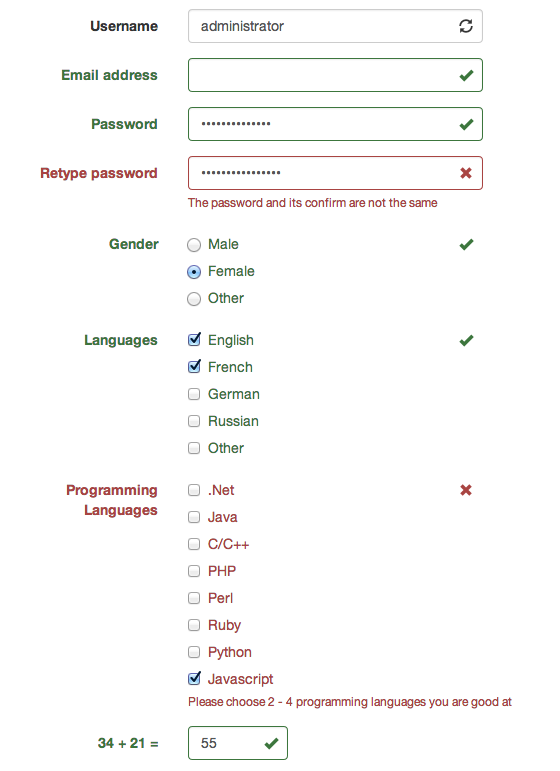 Username administrator

Email address

Password ••••••••••••••

Retype password ••••••••••••••••

The password and its confirm are not the same

Gender
Male
Female
Other

Languages
English
French
German
Russian
Other

Programming Languages
.Net
Java
C/C++
PHP
Perl
Ruby
Python
Javascript

Please choose 2 - 4 programming languages you are good at

34 + 21 = 55